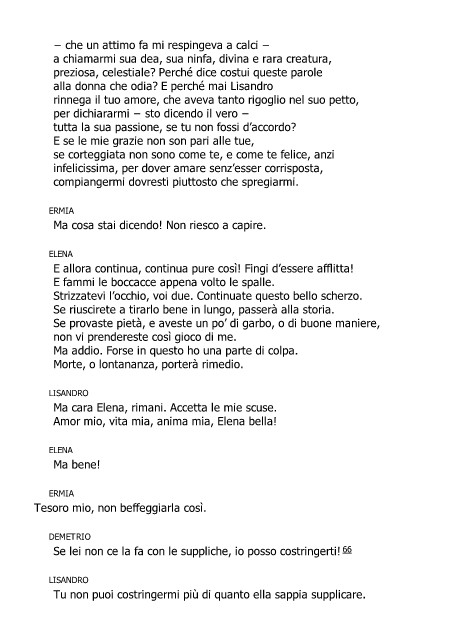 – che un attimo fa mi respingeva a calci –
a chiamarmi sua dea, sua ninfa, divina e rara creatura,
preziosa, celestiale? Perché dice costui queste parole
alla donna che odia? E perché mai Lisandro
rinnega il tuo amore, che aveva tanto rigoglio nel suo petto,
per dichiararmi – sto dicendo il vero –
tutta la sua passione, se tu non fossi d'accordo?
E se le mie grazie non son pari alle tue,
se corteggiata non sono come te, e come te felice, anzi
infelicissima, per dover amare senz'esser corrisposta,
compiangermi dovresti piuttosto che spregiarmi.

ERMIA
Ma cosa stai dicendo! Non riesco a capire.

ELENA
E allora continua, continua pure così! Fingi d'essere afflitta!
E fammi le boccacce appena volto le spalle.
Strizzatevi l'occhio, voi due. Continuate questo bello scherzo.
Se riuscirete a tirarlo bene in lungo, passerà alla storia.
Se provaste pietà, e aveste un po' di garbo, o di buone maniere,
non vi prendereste così gioco di me.
Ma addio. Forse in questo ho una parte di colpa.
Morte, o lontananza, porterà rimedio.

LISANDRO
Ma cara Elena, rimani. Accetta le mie scuse.
Amor mio, vita mia, anima mia, Elena bella!

ELENA
Ma bene!

ERMIA
Tesoro mio, non beffeggiarla così.

DEMETRIO
Se lei non ce la fa con le suppliche, io posso costringerti! 66

LISANDRO
Tu non puoi costringermi più di quanto ella sappia supplicare.